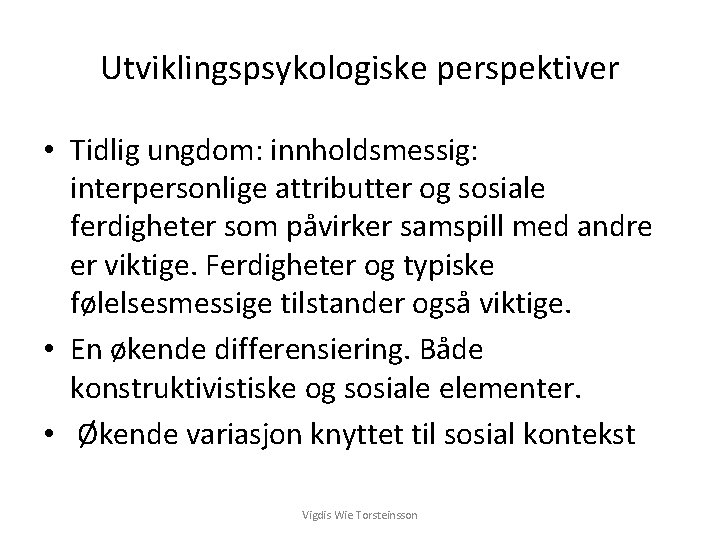 Utviklingspsykologiske perspektiver

• Tidlig ungdom: innholdsmessig: interpersonlige attributter og sosiale ferdigheter som påvirker samspill med andre er viktige. Ferdigheter og typiske følelsesmessige tilstander også viktige.
• En økende differensiering. Både konstruktivistiske og sosiale elementer.
• Økende variasjon knyttet til sosial kontekst

Vigdis Wie Torsteinsson